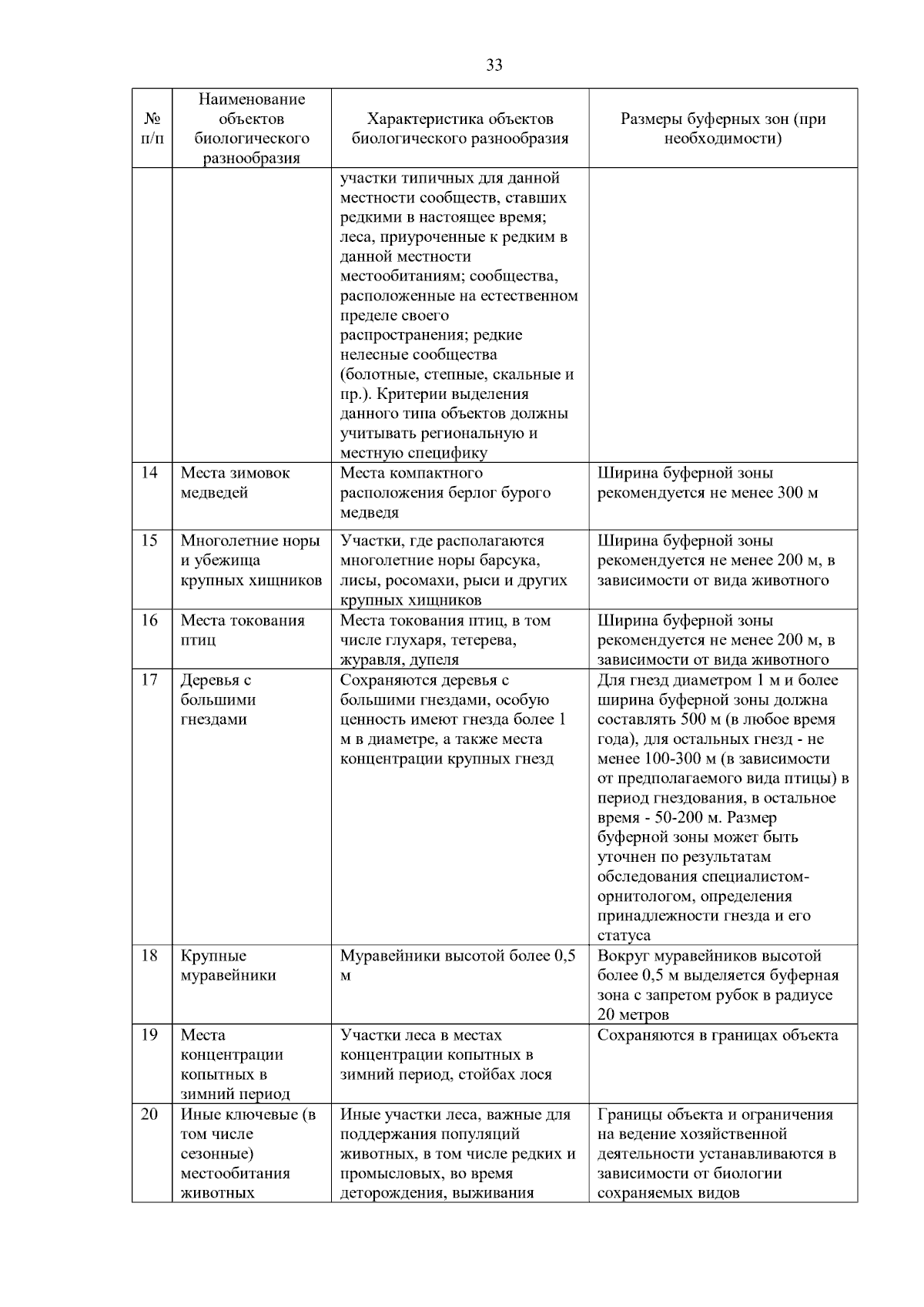 33

| № п/п | Наименование объектов биологического разнообразия | Характеристика объектов биологического разнообразия | Размеры буферных зон (при необходимости) |
|---|---|---|---|
| | | участки типичных для данной местности сообществ, ставших редкими в настоящее время; леса, приуроченные к редким в данной местности местообитаниям; сообщества, расположенные на естественном пределе своего распространения; редкие нелесные сообщества (болотные, степные, скальные и пр.). Критерии выделения данного типа объектов должны учитывать региональную и местную специфику | |
| 14 | Места зимовок медведей | Места компактного расположения берлог бурого медведя | Ширина буферной зоны рекомендуется не менее 300 м |
| 15 | Многолетние норы и убежища крупных хищников | Участки, где располагаются многолетние норы барсука, лисы, росомахи, рыси и других крупных хищников | Ширина буферной зоны рекомендуется не менее 200 м, в зависимости от вида животного |
| 16 | Места токования птиц | Места токования птиц, в том числе глухаря, тетерева, журавля, дупеля | Ширина буферной зоны рекомендуется не менее 200 м, в зависимости от вида животного |
| 17 | Деревья с большими гнездами | Сохраняются деревья с большими гнездами, особую ценность имеют гнезда более 1 м в диаметре, а также места концентрации крупных гнезд | Для гнезд диаметром 1 м и более ширина буферной зоны должна составлять 500 м (в любое время года), для остальных гнезд - не менее 100-300 м (в зависимости от предполагаемого вида птицы) в период гнездования, в остальное время - 50-200 м. Размер буферной зоны может быть уточнен по результатам обследования специалистом-орнитологом, определения принадлежности гнезда и его статуса |
| 18 | Крупные муравейники | Муравейники высотой более 0,5 м | Вокруг муравейников высотой более 0,5 м выделяется буферная зона с запретом рубок в радиусе 20 метров |
| 19 | Места концентрации копытных в зимний период | Участки леса в местах концентрации копытных в зимний период, стойбах лося | Сохраняются в границах объекта |
| 20 | Иные ключевые (в том числе сезонные) местообитания животных | Иные участки леса, важные для поддержания популяций животных, в том числе редких и промысловых, во время деторождения, выживания | Границы объекта и ограничения на ведение хозяйственной деятельности устанавливаются в зависимости от биологии сохраняемых видов |